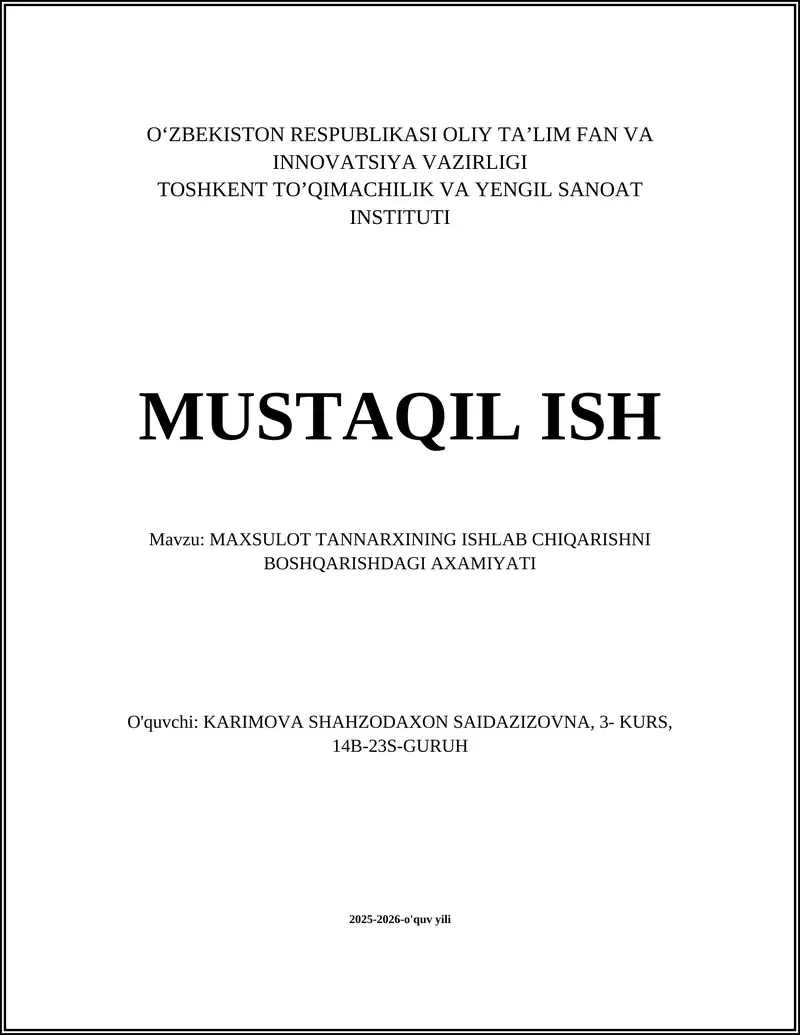 O‘ZBEKISTON RESPUBLIKASI OLIY TA’LIM FAN VA INNOVATSIYA VAZIRLIGI
TOSHKENT TO’QIMACHILIK VA YENGIL SANOAT INSTITUTI

MUSTAQIL ISH

Mavzu: MAXSULOT TANNARXINING ISHLAB CHIQARISHNI BOSHQARISHDAGI AXAMIYATI

O'quvchi: KARIMOVA SHAHZODAXON SAIDAZIZOVNA, 3- KURS, 14B-23S-GURUH

2025-2026-o'quv yili